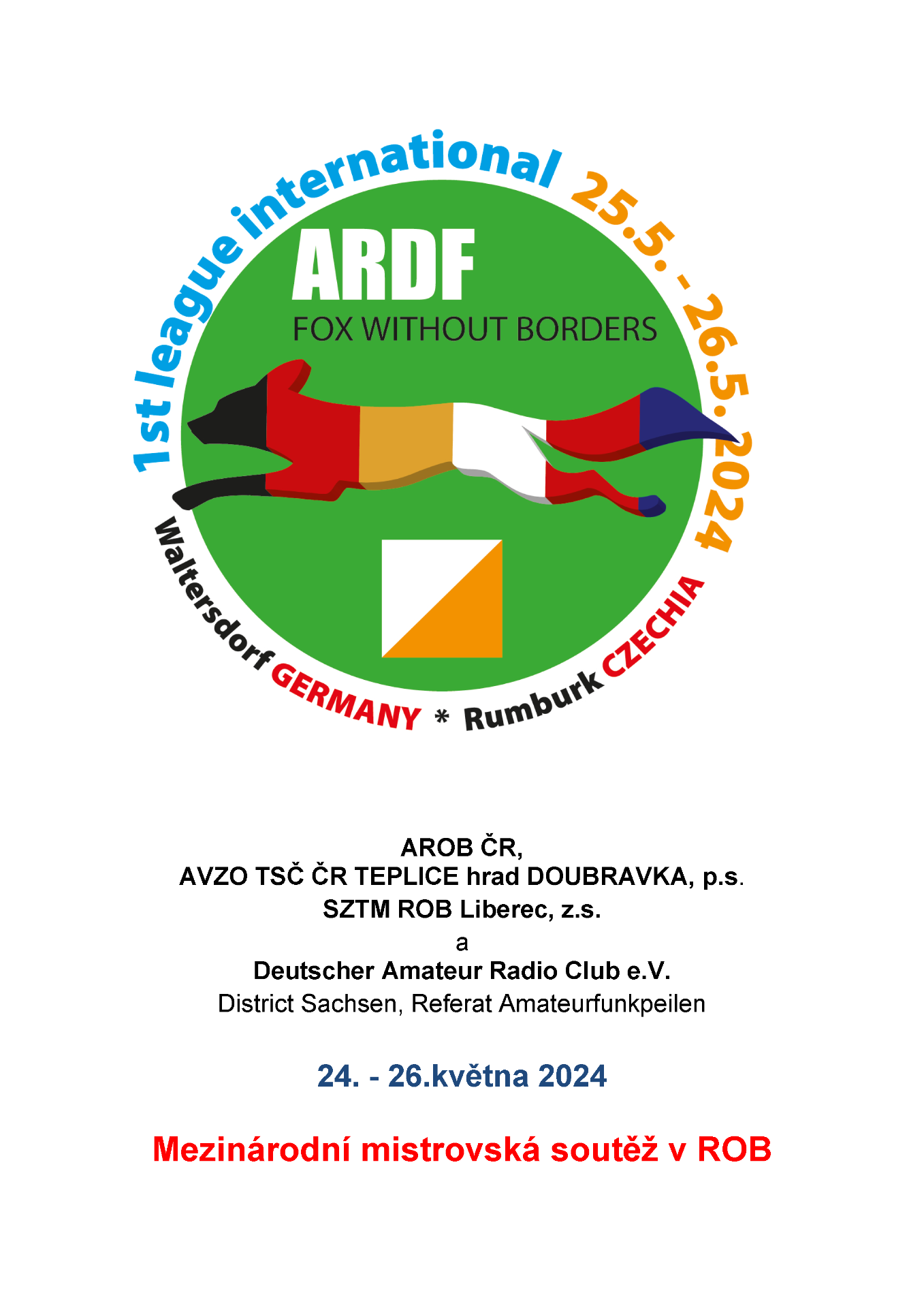 1st league international 25.5. - 26.5. 2024

ARDF

FOX WITHOUT BORDERS

Waltersdorf GERMANY * Rumburk CZECHIA

AROB ČR,
AVZO TSČ ČR TEPLICE hrad DOUBRAVKA, p.s.
SZTM ROB Liberec, z.s.
a
Deutscher Amateur Radio Club e.V.
District Sachsen, Referat Amateurfunkpeilen

24. - 26.května 2024

Mezinárodní mistrovská soutěž v ROB